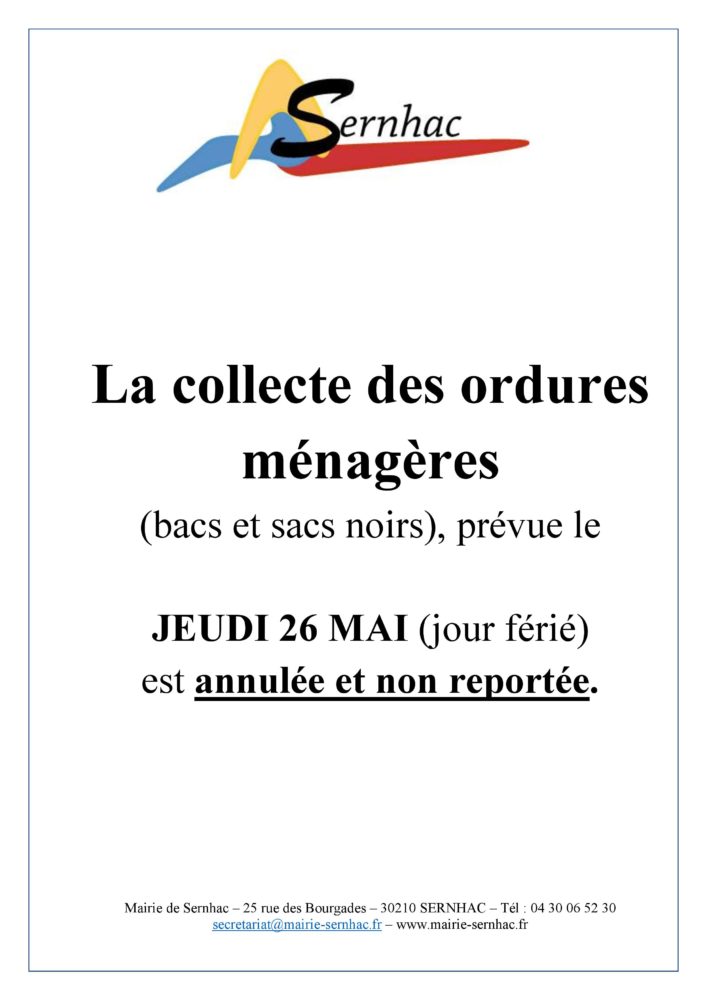 Sernhac

La collecte des ordures ménagères

(bacs et sacs noirs), prévue le

JEUDI 26 MAI (jour férié) est annulée et non reportée.

Mairie de Sernhac – 25 rue des Bourgades – 30210 SERNHAC – Tél : 04 30 06 52 30
secretariat@mairie-sernhac.fr – www.mairie-sernhac.fr